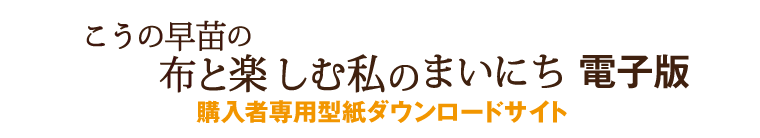 こうの早苗の
布と楽しむ私のまいにち 電子版
購入者専用型紙ダウンロードサイト